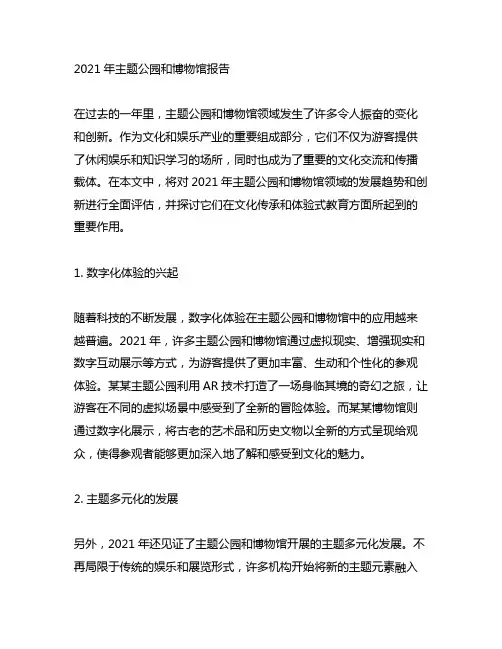 2021 年主题公园和博物馆报告

在过去的一年里，主题公园和博物馆领域发生了许多令人振奋的变化和创新。作为文化和娱乐产业的重要组成部分，它们不仅为游客提供了休闲娱乐和知识学习的场所，同时也成为了重要的文化交流和传播载体。在本文中，将对 2021 年主题公园和博物馆领域的发展趋势和创新进行全面评估，并探讨它们在文化传承和体验式教育方面所起到的重要作用。

1. 数字化体验的兴起

随着科技的不断发展，数字化体验在主题公园和博物馆中的应用越来越普遍。2021 年，许多主题公园和博物馆通过虚拟现实、增强现实和数字互动展示等方式，为游客提供了更加丰富、生动和个性化的参观体验。某某主题公园利用 AR 技术打造了一场身临其境的奇幻之旅，让游客在不同的虚拟场景中感受到了全新的冒险体验。而某某博物馆则通过数字化展示，将古老的艺术品和历史文物以全新的方式呈现给观众，使得参观者能够更加深入地了解和感受到文化的魅力。

2. 主题多元化的发展

另外，2021 年还见证了主题公园和博物馆开展的主题多元化发展。不再局限于传统的娱乐和展览形式，许多机构开始将新的主题元素融入